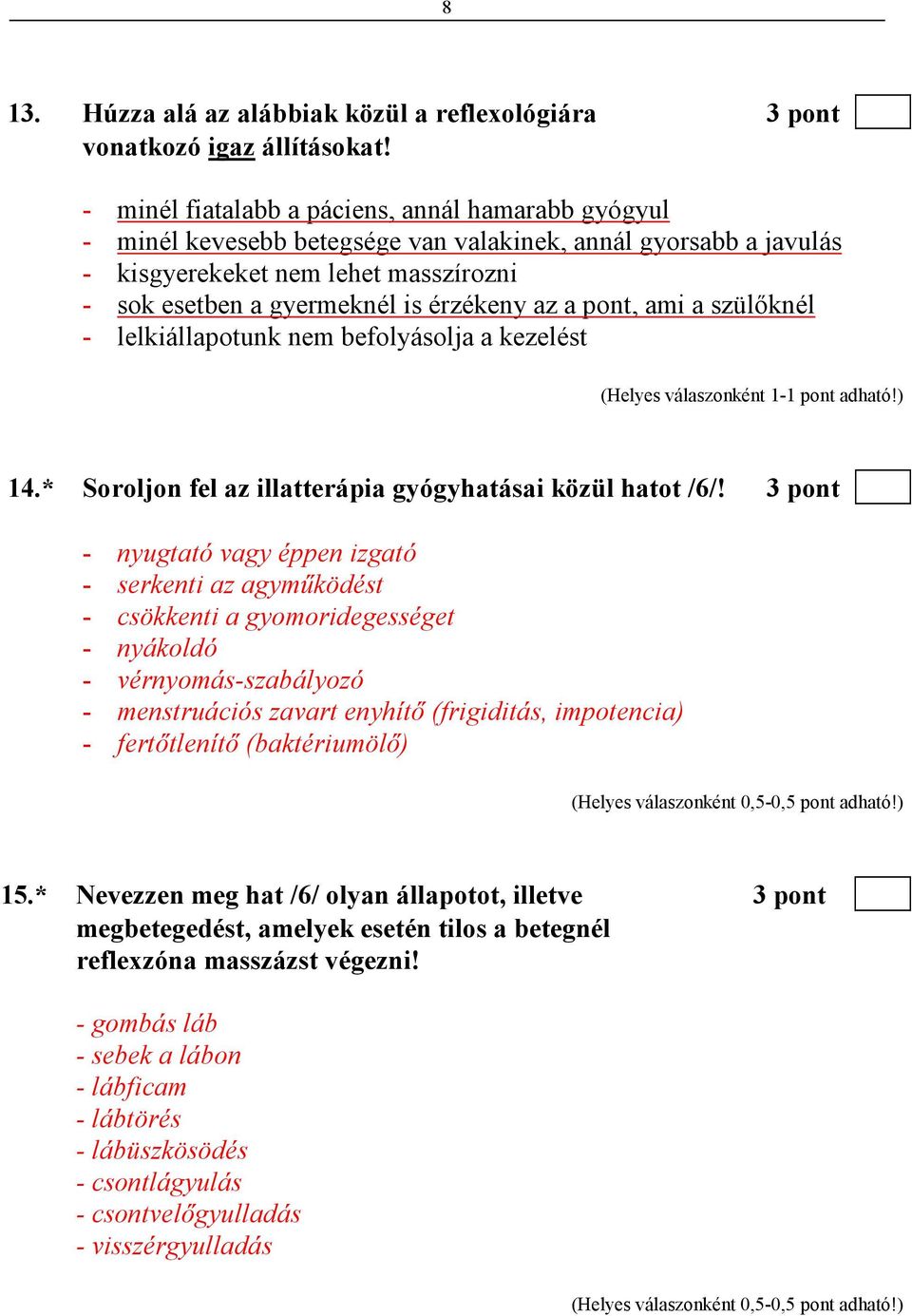 8

13. Húzza alá az alábbiak közül a reflexológiára vonatkozó igaz állításokat! 3 pont

- minél fiatalabb a páciens, annál hamarabb gyógyul
- minél kevesebb betegsége van valakinek, annál gyorsabb a javulás
- kisgyerekeket nem lehet masszírozni
- sok esetben a gyermeknél is érzékeny az a pont, ami a szülőknél
- lelkiállapotunk nem befolyásolja a kezelést

(Helyes válaszonként 1-1 pont adható!)

14.* Soroljon fel az illatterápia gyógyhatásai közül hatot /6/! 3 pont

- nyugtató vagy éppen izgató
- serkenti az agyműködést
- csökkenti a gyomoridegességet
- nyákoldó
- vérnyomás-szabályozó
- menstruációs zavart enyhítő (frigiditás, impotencia)
- fertőtlenítő (baktériumölő)

(Helyes válaszonként 0,5-0,5 pont adható!)

15.* Nevezzen meg hat /6/ olyan állapotot, illetve megbetegedést, amelyek esetén tilos a betegnél reflexzóna masszázst végezni! 3 pont

- gombás láb
- sebek a lábon
- lábficam
- lábtörés
- lábüszkösödés
- csontlágyulás
- csontvelőgyulladás
- visszérgyulladás

(Helyes válaszonként 0,5-0,5 pont adható!)